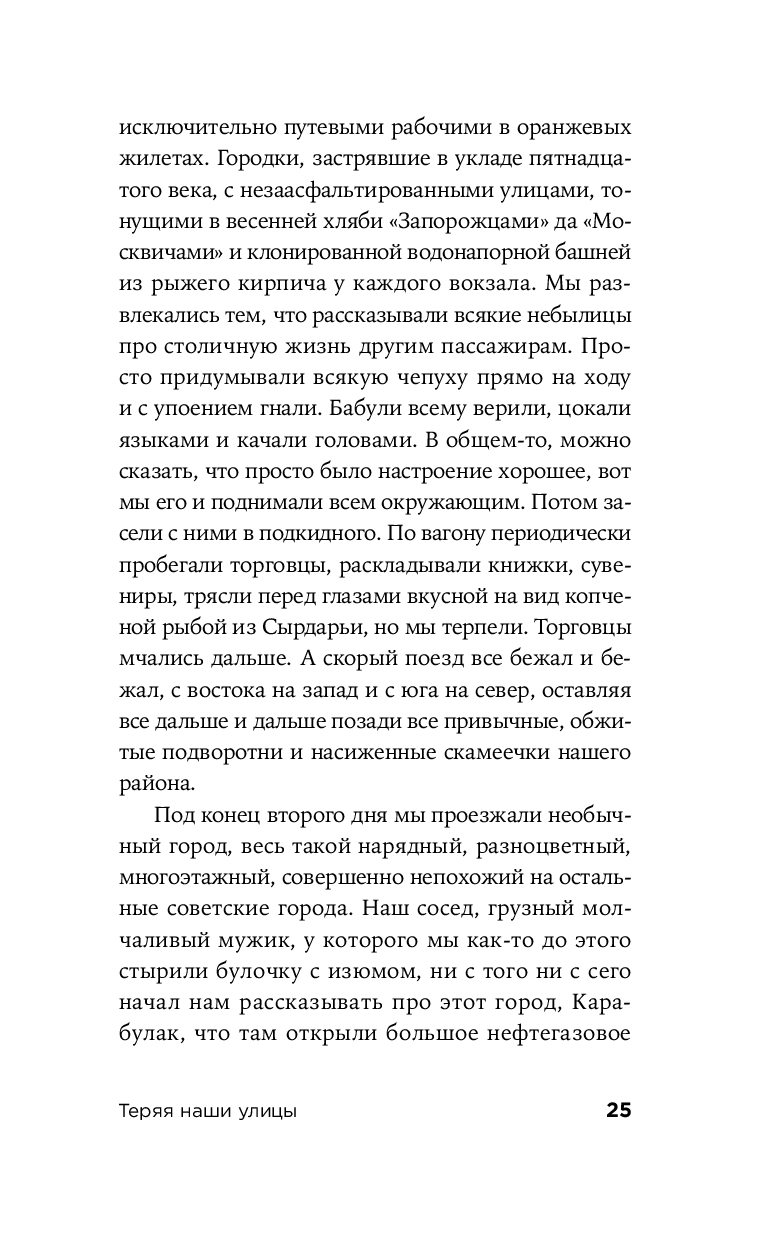 исключительно путевыми рабочими в оранжевых жилетах. Городки, застрявшие в укладе пятнадцатого века, с незаасфальтированными улицами, тонущими в весенней хляби «Запорожцами» да «Москвичами» и клонированной водонапорной башней из рыжего кирпича у каждого вокзала. Мы развлекались тем, что рассказывали всякие небылицы про столичную жизнь другим пассажирам. Просто придумывали всякую чепуху прямо на ходу и с упоением гнали. Бабули всему верили, цокали языками и качали головами. В общем-то, можно сказать, что просто было настроение хорошее, вот мы его и поднимали всем окружающим. Потом засели с ними в подкидного. По вагону периодически пробегали торговцы, раскладывали книжки, сувениры, трясли перед глазами вкусной на вид копченой рыбой из Сырдарьи, но мы терпели. Торговцы мчались дальше. А скорый поезд все бежал и бежал, с востока на запад и с юга на север, оставляя все дальше и дальше позади все привычные, обжитые подворотни и насиженные скамеечки нашего района.

Под конец второго дня мы проезжали необычный город, весь такой нарядный, разноцветный, многоэтажный, совершенно непохожий на остальные советские города. Наш сосед, грузный молчаливый мужик, у которого мы как-то до этого стырили булочку с изюмом, ни с того ни с сего начал нам рассказывать про этот город, Карабулак, что там открыли большое нефтегазовое

Теряя наши улицы 25